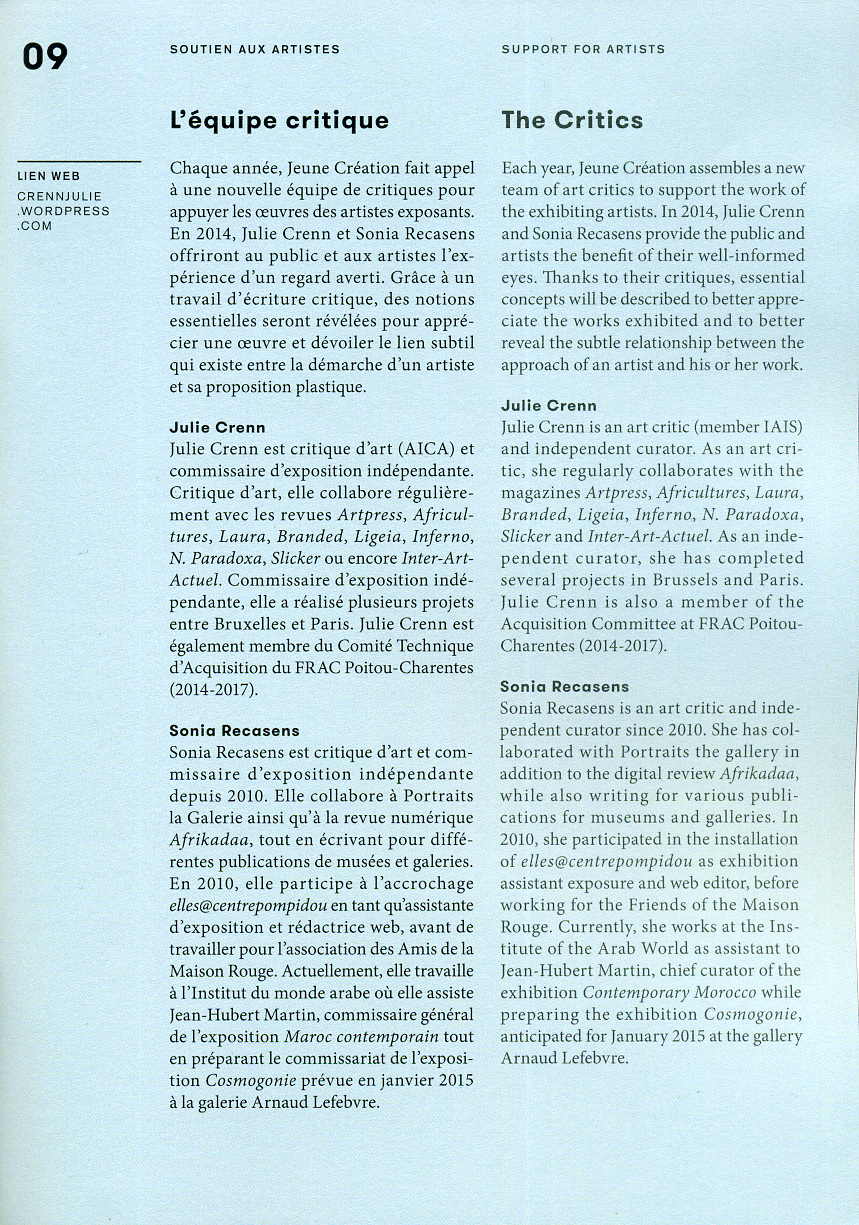 09

SOUTIEN AUX ARTISTES

SUPPORT FOR ARTISTS

LIEN WEB
CRENNJULIE .WORDPRESS .COM

L'équipe critique

Chaque année, Jeune Création fait appel à une nouvelle équipe de critiques pour appuyer les œuvres des artistes exposants. En 2014, Julie Crenn et Sonia Recasens offriront au public et aux artistes l'expérience d'un regard averti. Grâce à un travail d'écriture critique, des notions essentielles seront révélées pour apprécier une œuvre et dévoiler le lien subtil qui existe entre la démarche d'un artiste et sa proposition plastique.

Julie Crenn
Julie Crenn est critique d'art (AICA) et commissaire d'exposition indépendante. Critique d'art, elle collabore régulièrement avec les revues Artpress, Africultures, Laura, Branded, Ligeia, Inferno, N. Paradoxa, Slicker ou encore Inter-Art-Actuel. Commissaire d'exposition indépendante, elle a réalisé plusieurs projets entre Bruxelles et Paris. Julie Crenn est également membre du Comité Technique d'Acquisition du FRAC Poitou-Charentes (2014-2017).

Sonia Recasens
Sonia Recasens est critique d'art et commissaire d'exposition indépendante depuis 2010. Elle collabore à Portraits la Galerie ainsi qu'à la revue numérique Afrikadaa, tout en écrivant pour différentes publications de musées et galeries. En 2010, elle participe à l'accrochage elles@centrepompidou en tant qu'assistante d'exposition et rédactrice web, avant de travailler pour l'association des Amis de la Maison Rouge. Actuellement, elle travaille à l'Institut du monde arabe où elle assiste Jean-Hubert Martin, commissaire général de l'exposition Maroc contemporain tout en préparant le commissariat de l'exposition Cosmogonie prévue en janvier 2015 à la galerie Arnaud Lefebvre.

The Critics

Each year, Jeune Création assembles a new team of art critics to support the work of the exhibiting artists. In 2014, Julie Crenn and Sonia Recasens provide the public and artists the benefit of their well-informed eyes. Thanks to their critiques, essential concepts will be described to better appreciate the works exhibited and to better reveal the subtle relationship between the approach of an artist and his or her work.

Julie Crenn
Julie Crenn is an art critic (member IAIS) and independent curator. As an art critic, she regularly collaborates with the magazines Artpress, Africultures, Laura, Branded, Ligeia, Inferno, N. Paradoxa, Slicker and Inter-Art-Actuel. As an independent curator, she has completed several projects in Brussels and Paris. Julie Crenn is also a member of the Acquisition Committee at FRAC Poitou-Charentes (2014-2017).

Sonia Recasens
Sonia Recasens is an art critic and independent curator since 2010. She has collaborated with Portraits the gallery in addition to the digital review Afrikadaa, while also writing for various publications for museums and galleries. In 2010, she participated in the installation of elles@centrepompidou as exhibition assistant exposure and web editor, before working for the Friends of the Maison Rouge. Currently, she works at the Institute of the Arab World as assistant to Jean-Hubert Martin, chief curator of the exhibition Contemporary Morocco while preparing the exhibition Cosmogonie, anticipated for January 2015 at the gallery Arnaud Lefebvre.